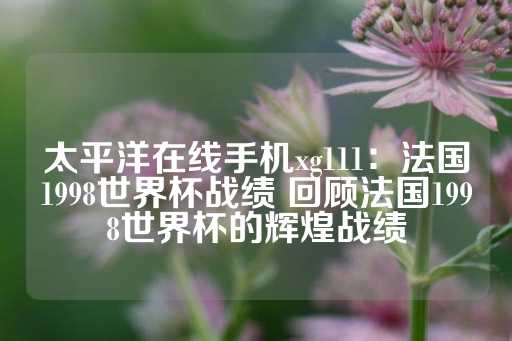 太平洋在线手机xg111：法国1998世界杯战绩 回顾法国1998世界杯的辉煌战绩